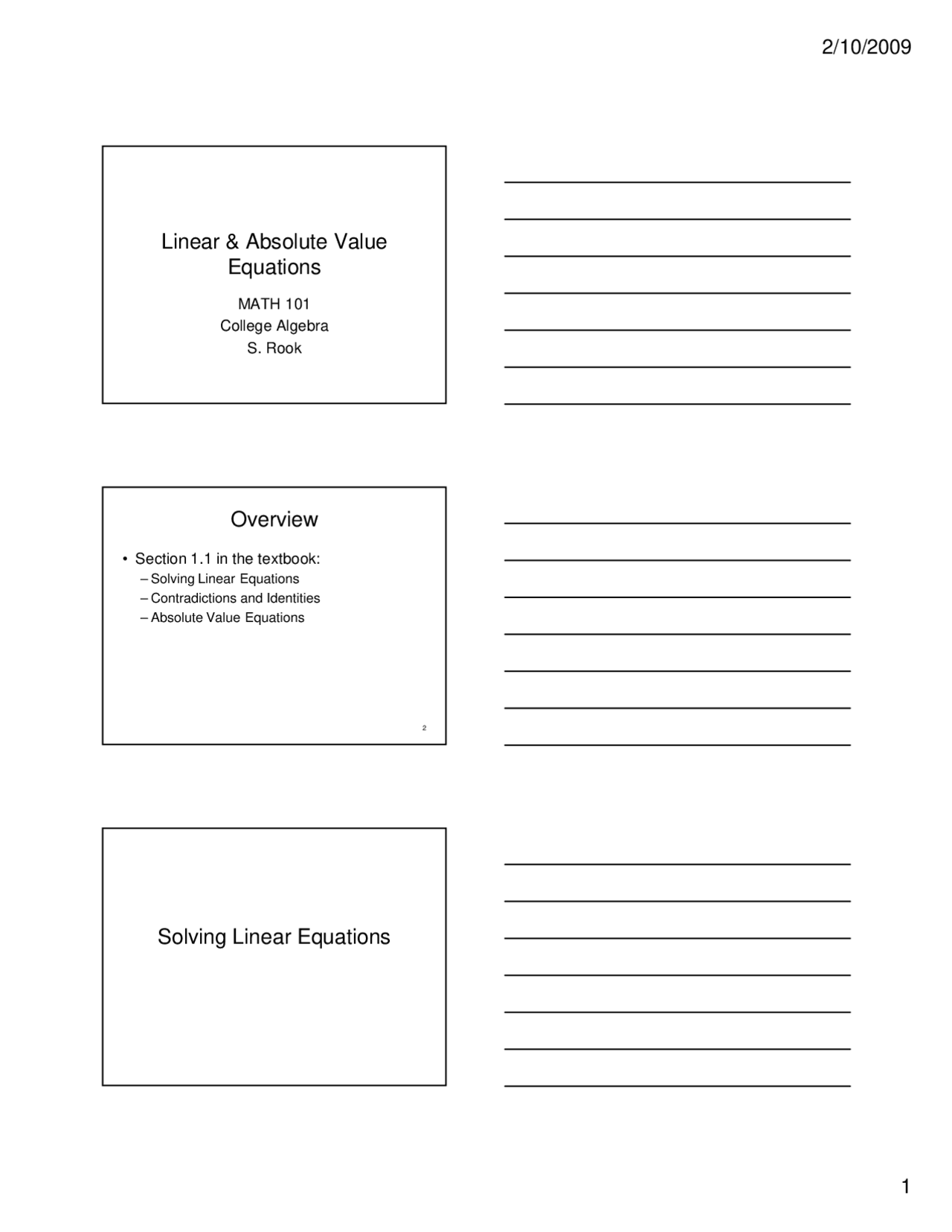 2/10/2009

Linear & Absolute Value Equations

MATH 101
College Algebra
S. Rook

Overview

• Section 1.1 in the textbook:
– Solving Linear Equations
– Contradictions and Identities
– Absolute Value Equations

2

Solving Linear Equations

1